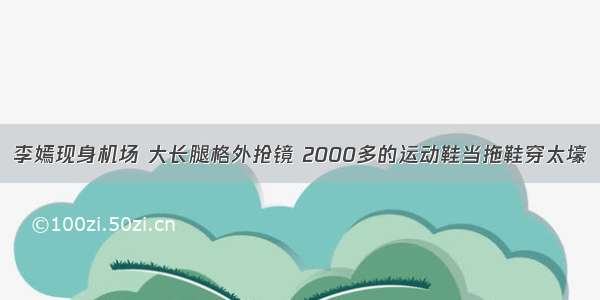 李嫣现身机场 大长腿格外抢镜 2000多的运动鞋当拖鞋穿太壕

©100zi.50zi.cn